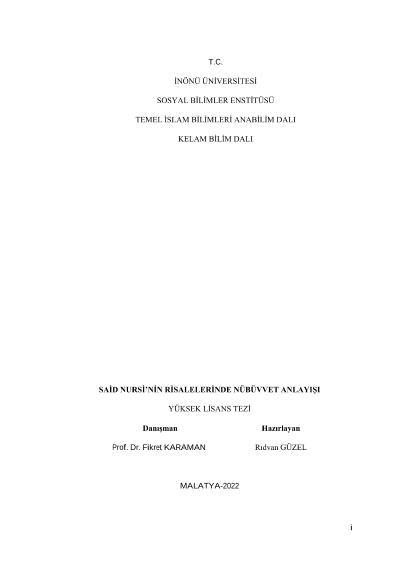 T.C.

İNÖNÜ ÜNİVERSİTESİ

SOSYAL BİLİMLER ENSTİTÜSÜ

TEMEL İSLAM BİLİMLERİ ANABİLİM DALI

KELAM BİLİM DALI

SAİD NURSİ'NİN RİSALELERİNDE NÜBÜVVET ANLAYIŞI

YÜKSEK LİSANS TEZİ

Danışman

Prof. Dr. Fikret KARAMAN

Hazırlayan

Rıdvan GÜZEL

MALATYA-2022

i